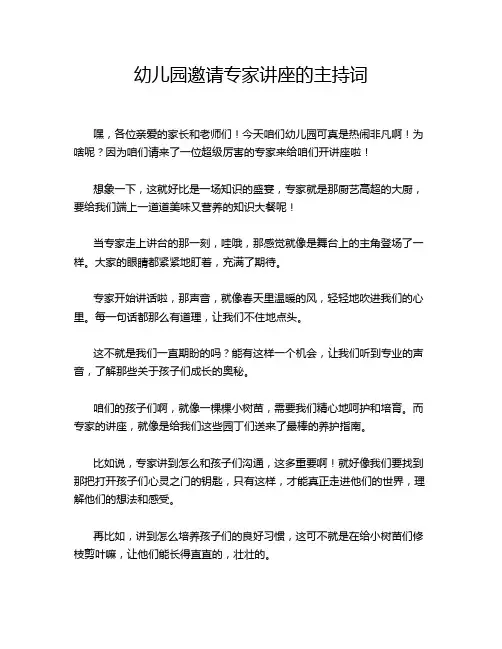 幼儿园邀请专家讲座的主持词

嘿，各位亲爱的家长和老师们！今天咱们幼儿园可真是热闹非凡啊！为啥呢？因为咱们请来了一位超级厉害的专家来给咱们开讲座啦！

想象一下，这就好比是一场知识的盛宴，专家就是那厨艺高超的大厨，要给我们端上一道道美味又营养的知识大餐呢！

当专家走上讲台的那一刻，哇哦，那感觉就像是舞台上的主角登场了一样。大家的眼睛都紧紧地盯着，充满了期待。

专家开始讲话啦，那声音，就像春天里温暖的风，轻轻地吹进我们的心里。每一句话都那么有道理，让我们不住地点头。

这不就是我们一直期盼的吗？能有这样一个机会，让我们听到专业的声音，了解那些关于孩子们成长的奥秘。

咱们的孩子们啊，就像一棵棵小树苗，需要我们精心地呵护和培育。而专家的讲座，就像是给我们这些园丁们送来了最棒的养护指南。

比如说，专家讲到怎么和孩子们沟通，这多重要啊！就好像我们要找到那把打开孩子们心灵之门的钥匙，只有这样，才能真正走进他们的世界，理解他们的想法和感受。

再比如，讲到怎么培养孩子们的良好习惯，这可不就是在给小树苗们修枝剪叶嘛，让他们能长得直直的，壮壮的。